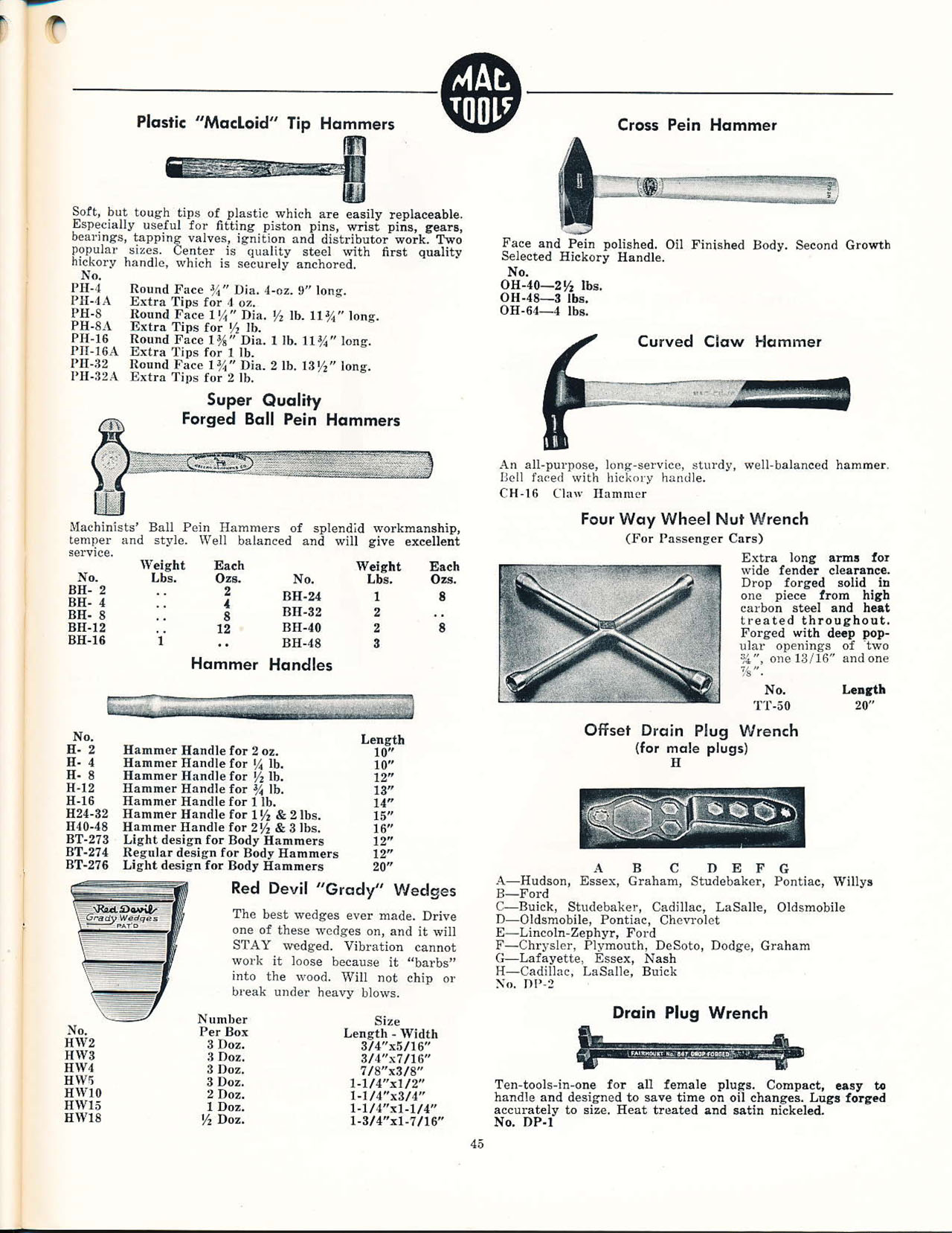 MAC TOOLS

Plastic "MacLoid" Tip Hammers

Soft, but tough tips of plastic which are easily replaceable. Especially useful for fitting piston pins, wrist pins, gears, bearings, tapping valves, ignition and distributor work. Two popular sizes. Center is quality steel with first quality hickory handle, which is securely anchored.

| No. | |
|---|---|
| PH-4 | Round Face ¾" Dia. 4-oz. 9" long. |
| PH-4A | Extra Tips for 4 oz. |
| PH-8 | Round Face 1¼" Dia. ½ lb. 11¾" long. |
| PH-8A | Extra Tips for ½ lb. |
| PH-16 | Round Face 1⅜" Dia. 1 lb. 11¾" long. |
| PH-16A | Extra Tips for 1 lb. |
| PH-32 | Round Face 1¾" Dia. 2 lb. 13½" long. |
| PH-32A | Extra Tips for 2 lb. |

Super Quality Forged Ball Pein Hammers

Machinists' Ball Pein Hammers of splendid workmanship, temper and style. Well balanced and will give excellent service.

| No. | Weight Lbs. | Each Ozs. | No. | Weight Lbs. | Each Ozs. |
|---|---|---|---|---|---|
| BH- 2 | .. | 2 | BH-24 | 1 | 8 |
| BH- 4 | .. | 4 | BH-32 | 2 | .. |
| BH- 8 | .. | 8 | BH-40 | 2 | 8 |
| BH-12 | .. | 12 | BH-48 | 3 | |
| BH-16 | 1 | .. | | | |

Hammer Handles

| No. | | Length |
|---|---|---|
| H- 2 | Hammer Handle for 2 oz. | 10" |
| H- 4 | Hammer Handle for ¼ lb. | 10" |
| H- 8 | Hammer Handle for ½ lb. | 12" |
| H-12 | Hammer Handle for ¾ lb. | 13" |
| H-16 | Hammer Handle for 1 lb. | 14" |
| H24-32 | Hammer Handle for 1½ & 2 lbs. | 15" |
| H40-48 | Hammer Handle for 2½ & 3 lbs. | 16" |
| BT-273 | Light design for Body Hammers | 12" |
| BT-274 | Regular design for Body Hammers | 12" |
| BT-276 | Light design for Body Hammers | 20" |

Red Devil Grady Wedges PAT'D

Red Devil "Grady" Wedges

The best wedges ever made. Drive one of these wedges on, and it will STAY wedged. Vibration cannot work it loose because it "barbs" into the wood. Will not chip or break under heavy blows.

| No. | Number Per Box | Size Length - Width |
|---|---|---|
| HW2 | 3 Doz. | 3/4"x5/16" |
| HW3 | 3 Doz. | 3/4"x7/16" |
| HW4 | 3 Doz. | 7/8"x3/8" |
| HW5 | 3 Doz. | 1-1/4"x1/2" |
| HW10 | 2 Doz. | 1-1/4"x3/4" |
| HW15 | 1 Doz. | 1-1/4"x1-1/4" |
| HW18 | ½ Doz. | 1-3/4"x1-7/16" |

Cross Pein Hammer

Face and Pein polished. Oil Finished Body. Second Growth Selected Hickory Handle.
No.
OH-40—2½ lbs.
OH-48—3 lbs.
OH-64—4 lbs.

Curved Claw Hammer

An all-purpose, long-service, sturdy, well-balanced hammer. Bell faced with hickory handle.
CH-16 Claw Hammer

Four Way Wheel Nut Wrench
(For Passenger Cars)

Extra long arms for wide fender clearance. Drop forged solid in one piece from high carbon steel and heat treated throughout. Forged with deep popular openings of two ¾", one 13/16" and one ⅞".

| No. | Length |
|---|---|
| TT-50 | 20" |

Offset Drain Plug Wrench
(for male plugs)
H

A B C D E F G
A—Hudson, Essex, Graham, Studebaker, Pontiac, Willys
B—Ford
C—Buick, Studebaker, Cadillac, LaSalle, Oldsmobile
D—Oldsmobile, Pontiac, Chevrolet
E—Lincoln-Zephyr, Ford
F—Chrysler, Plymouth, DeSoto, Dodge, Graham
G—Lafayette, Essex, Nash
H—Cadillac, LaSalle, Buick
No. DP-2

Drain Plug Wrench

FAIRMOUNT No. 867 DROP FORGED

Ten-tools-in-one for all female plugs. Compact, easy to handle and designed to save time on oil changes. Lugs forged accurately to size. Heat treated and satin nickeled.
No. DP-1

45